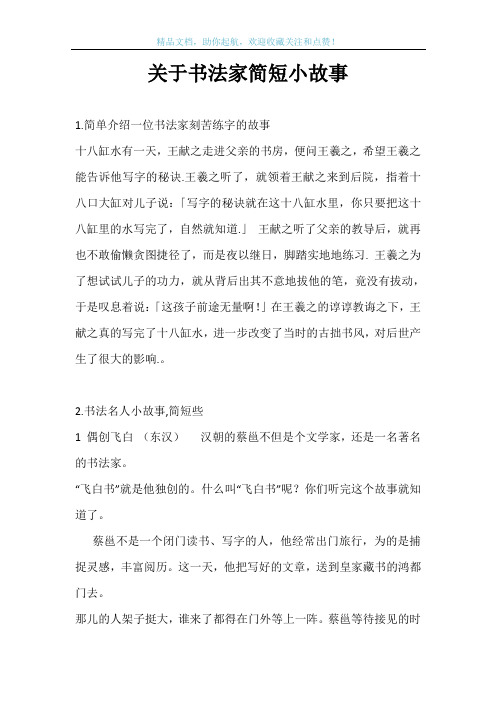 精品文档，助你起航，欢迎收藏关注和点赞！

关于书法家简短小故事

1.简单介绍一位书法家刻苦练字的故事

十八缸水有一天，王献之走进父亲的书房，便问王羲之，希望王羲之能告诉他写字的秘诀.王羲之听了，就领着王献之来到后院，指着十八口大缸对儿子说：「写字的秘诀就在这十八缸水里，你只要把这十八缸里的水写完了，自然就知道.」 王献之听了父亲的教导后，就再也不敢偷懒贪图捷径了，而是夜以继日，脚踏实地地练习. 王羲之为了想试试儿子的功力，就从背后出其不意地拔他的笔，竟没有拔动，于是叹息着说：「这孩子前途无量啊！」在王羲之的谆谆教诲之下，王献之真的写完了十八缸水，进一步改变了当时的古拙书风，对后世产生了很大的影响.。

2.书法名人小故事,简短些

1 偶创飞白 （东汉） 汉朝的蔡邕不但是个文学家，还是一名著名的书法家。

“飞白书”就是他独创的。什么叫“飞白书”呢？你们听完这个故事就知道了。

蔡邕不是一个闭门读书、写字的人，他经常出门旅行，为的是捕捉灵感，丰富阅历。这一天，他把写好的文章，送到皇家藏书的鸿都门去。

那儿的人架子挺大，谁来了都得在门外等上一阵。蔡邕等待接见的时